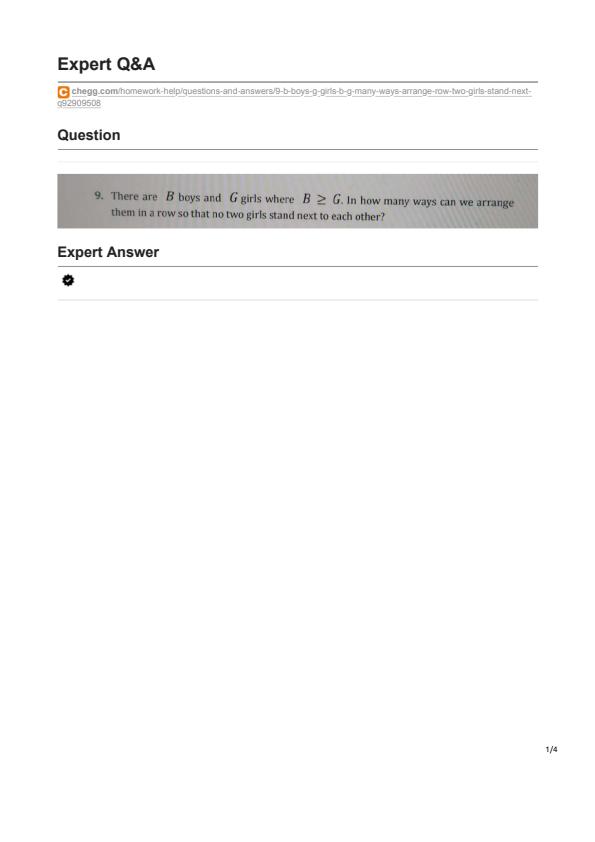 Expert Q&A

chegg.com/homework-help/questions-and-answers/9-b-boys-g-girls-b-g-many-ways-arrange-row-two-girls-stand-next-q92909508

Question

9. There are $B$ boys and $G$ girls where $B \geq G$. In how many ways can we arrange them in a row so that no two girls stand next to each other?

Expert Answer

1/4